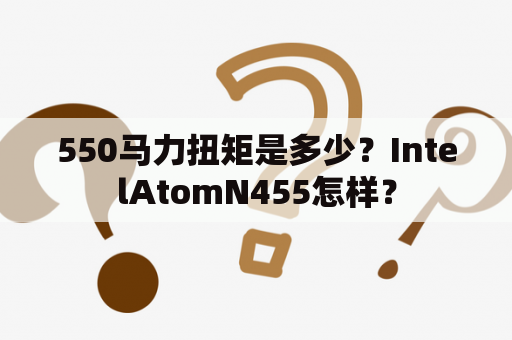 550马力扭矩是多少？IntelAtomN455怎样？